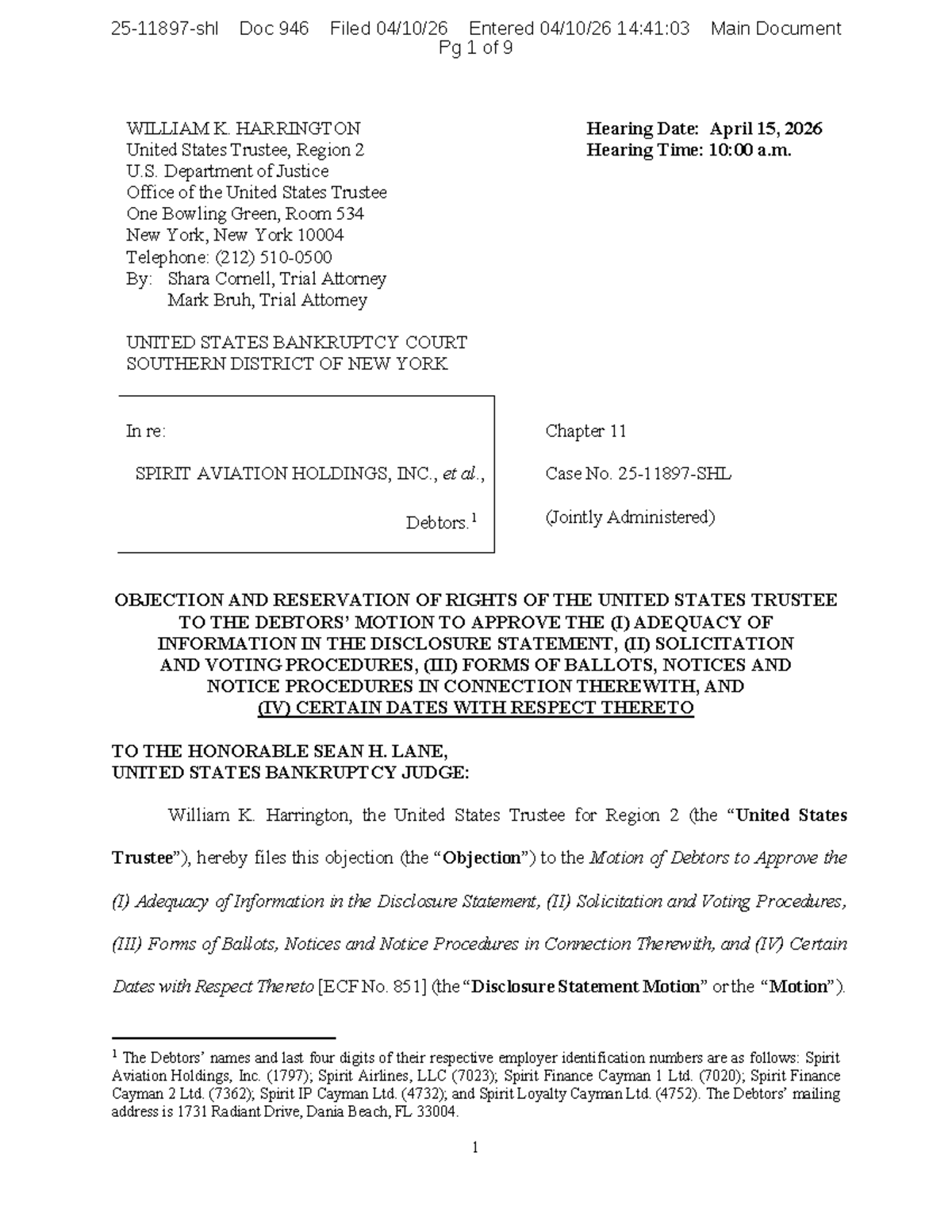 25-11897-shl Doc 946 Filed 04/10/26 Entered 04/10/26 14:41:03 Main Document
Pg 1 of 9

WILLIAM K. HARRINGTON
United States Trustee, Region 2
U.S. Department of Justice
Office of the United States Trustee
One Bowling Green, Room 534
New York, New York 10004
Telephone: (212) 510-0500
By: Shara Cornell, Trial Attorney
Mark Bruh, Trial Attorney

Hearing Date: April 15, 2026
Hearing Time: 10:00 a.m.

UNITED STATES BANKRUPTCY COURT
SOUTHERN DISTRICT OF NEW YORK

In re:

SPIRIT AVIATION HOLDINGS, INC., et al.,

Debtors.$^{1}$

Chapter 11

Case No. 25-11897-SHL

(Jointly Administered)

OBJECTION AND RESERVATION OF RIGHTS OF THE UNITED STATES TRUSTEE TO THE DEBTORS' MOTION TO APPROVE THE (I) ADEQUACY OF INFORMATION IN THE DISCLOSURE STATEMENT, (II) SOLICITATION AND VOTING PROCEDURES, (III) FORMS OF BALLOTS, NOTICES AND NOTICE PROCEDURES IN CONNECTION THEREWITH, AND (IV) CERTAIN DATES WITH RESPECT THERETO

TO THE HONORABLE SEAN H. LANE,
UNITED STATES BANKRUPTCY JUDGE:

William K. Harrington, the United States Trustee for Region 2 (the "United States Trustee"), hereby files this objection (the "Objection") to the Motion of Debtors to Approve the (I) Adequacy of Information in the Disclosure Statement, (II) Solicitation and Voting Procedures, (III) Forms of Ballots, Notices and Notice Procedures in Connection Therewith, and (IV) Certain Dates with Respect Thereto [ECF No. 851] (the "Disclosure Statement Motion" or the "Motion").

$^{1}$ The Debtors' names and last four digits of their respective employer identification numbers are as follows: Spirit Aviation Holdings, Inc. (1797); Spirit Airlines, LLC (7023); Spirit Finance Cayman 1 Ltd. (7020); Spirit Finance Cayman 2 Ltd. (7362); Spirit IP Cayman Ltd. (4732); and Spirit Loyalty Cayman Ltd. (4752). The Debtors' mailing address is 1731 Radiant Drive, Dania Beach, FL 33004.

1